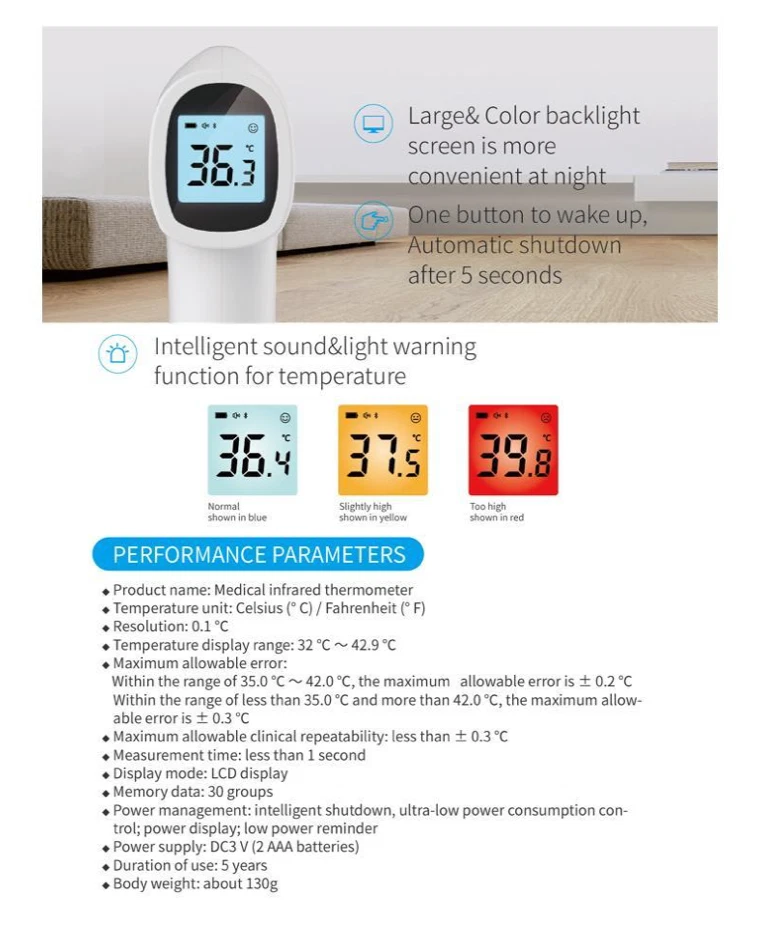 36.3 °C

Large& Color backlight screen is more convenient at night

One button to wake up, Automatic shutdown after 5 seconds

Intelligent sound&light warning function for temperature

36.4 °C
Normal shown in blue

37.5 °C
Slightly high shown in yellow

39.8 °C
Too high shown in red

PERFORMANCE PARAMETERS

◆ Product name: Medical infrared thermometer
◆ Temperature unit: Celsius (° C) / Fahrenheit (° F)
◆ Resolution: 0.1 °C
◆ Temperature display range: 32 °C ~ 42.9 °C
◆ Maximum allowable error:
Within the range of 35.0 °C ~ 42.0 °C, the maximum allowable error is ± 0.2 °C
Within the range of less than 35.0 °C and more than 42.0 °C, the maximum allowable error is ± 0.3 °C
◆ Maximum allowable clinical repeatability: less than ± 0.3 °C
◆ Measurement time: less than 1 second
◆ Display mode: LCD display
◆ Memory data: 30 groups
◆ Power management: intelligent shutdown, ultra-low power consumption control; power display; low power reminder
◆ Power supply: DC3 V (2 AAA batteries)
◆ Duration of use: 5 years
◆ Body weight: about 130g